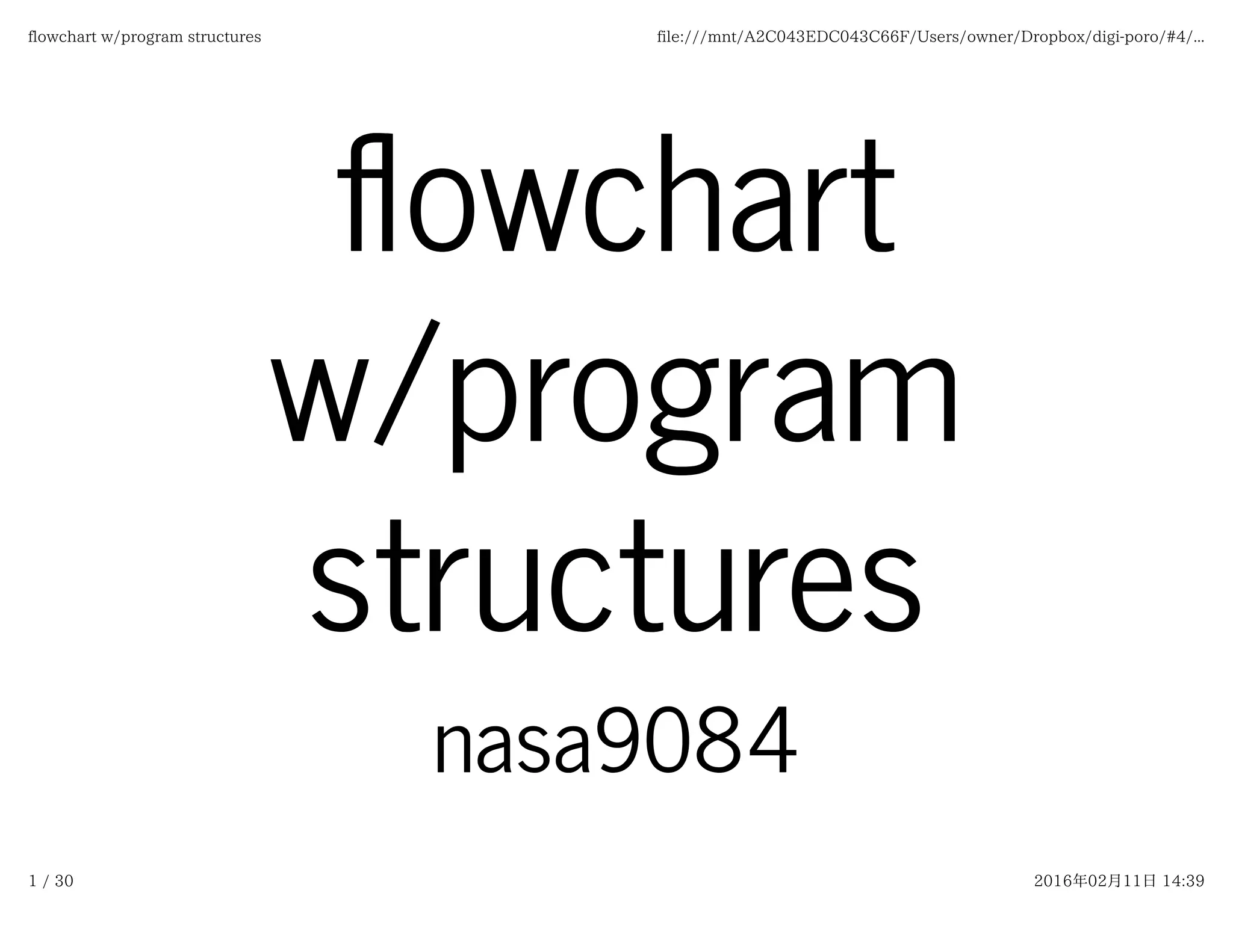 flowchart w/program structures

file:///mnt/A2C043EDC043C66F/Users/owner/Dropbox/digi-poro/#4/...

flowchart
w/program
structures

nasa9084

1 / 30

2016年02月11日 14:39